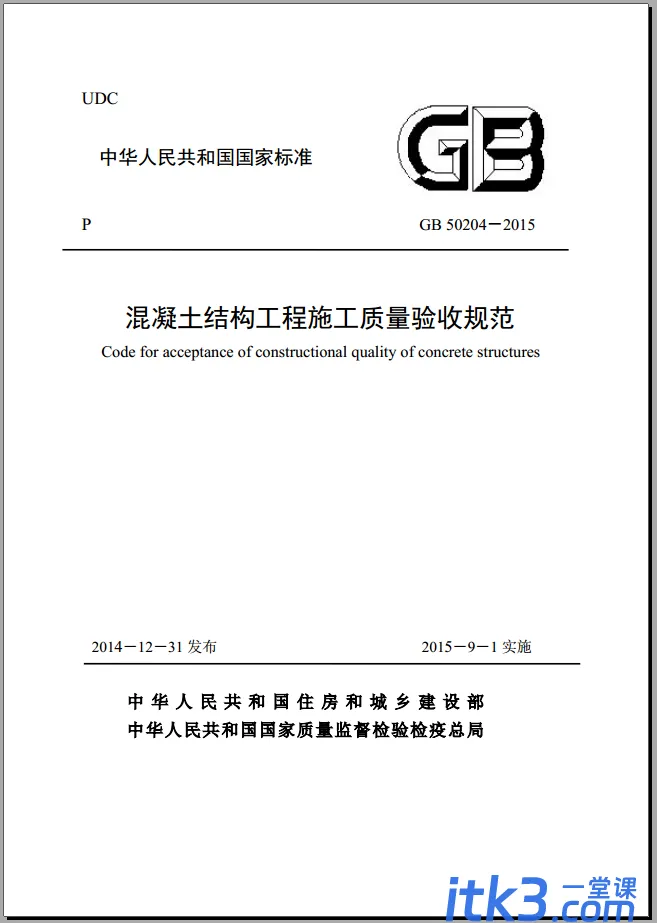 UDC

中华人民共和国国家标准

GB

P

GB 50204－2015

混凝土结构工程施工质量验收规范

Code for acceptance of constructional quality of concrete structures

2014－12－31 发布

2015－9－1 实施

中华人民共和国住房和城乡建设部
中华人民共和国国家质量监督检验检疫总局

itk3.com 一堂课